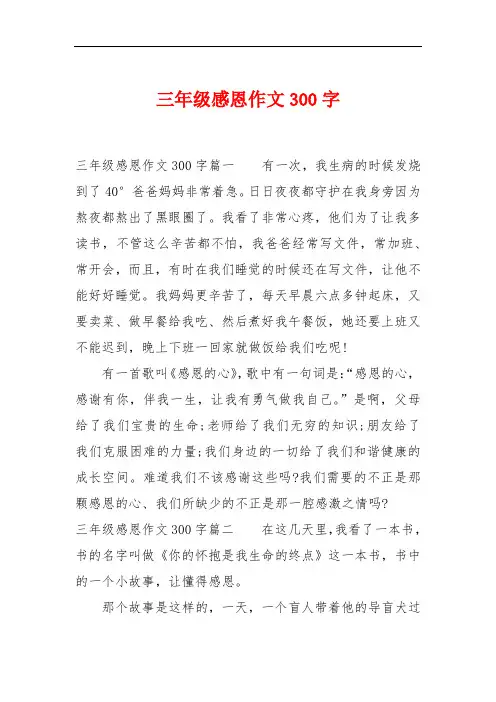 三年级感恩作文300字

三年级感恩作文300字篇一　　有一次，我生病的时候发烧到了40°爸爸妈妈非常着急。日日夜夜都守护在我身旁因为熬夜都熬出了黑眼圈了。我看了非常心疼，他们为了让我多读书，不管这么辛苦都不怕，我爸爸经常写文件，常加班、常开会，而且，有时在我们睡觉的时候还在写文件，让他不能好好睡觉。我妈妈更辛苦了，每天早晨六点多钟起床，又要卖菜、做早餐给我吃、然后煮好我午餐饭，她还要上班又不能迟到，晚上下班一回家就做饭给我们吃呢！

有一首歌叫《感恩的心》，歌中有一句词是：“感恩的心，感谢有你，伴我一生，让我有勇气做我自己。”是啊，父母给了我们宝贵的生命；老师给了我们无穷的知识；朋友给了我们克服困难的力量；我们身边的一切给了我们和谐健康的成长空间。难道我们不该感谢这些吗?我们需要的不正是那颗感恩的心、我们所缺少的不正是那一腔感激之情吗?

三年级感恩作文300字篇二　　在这几天里，我看了一本书，书的名字叫做《你的怀抱是我生命的终点》这一本书，书中的一个小故事，让懂得感恩。

那个故事是这样的，一天，一个盲人带着他的导盲犬过